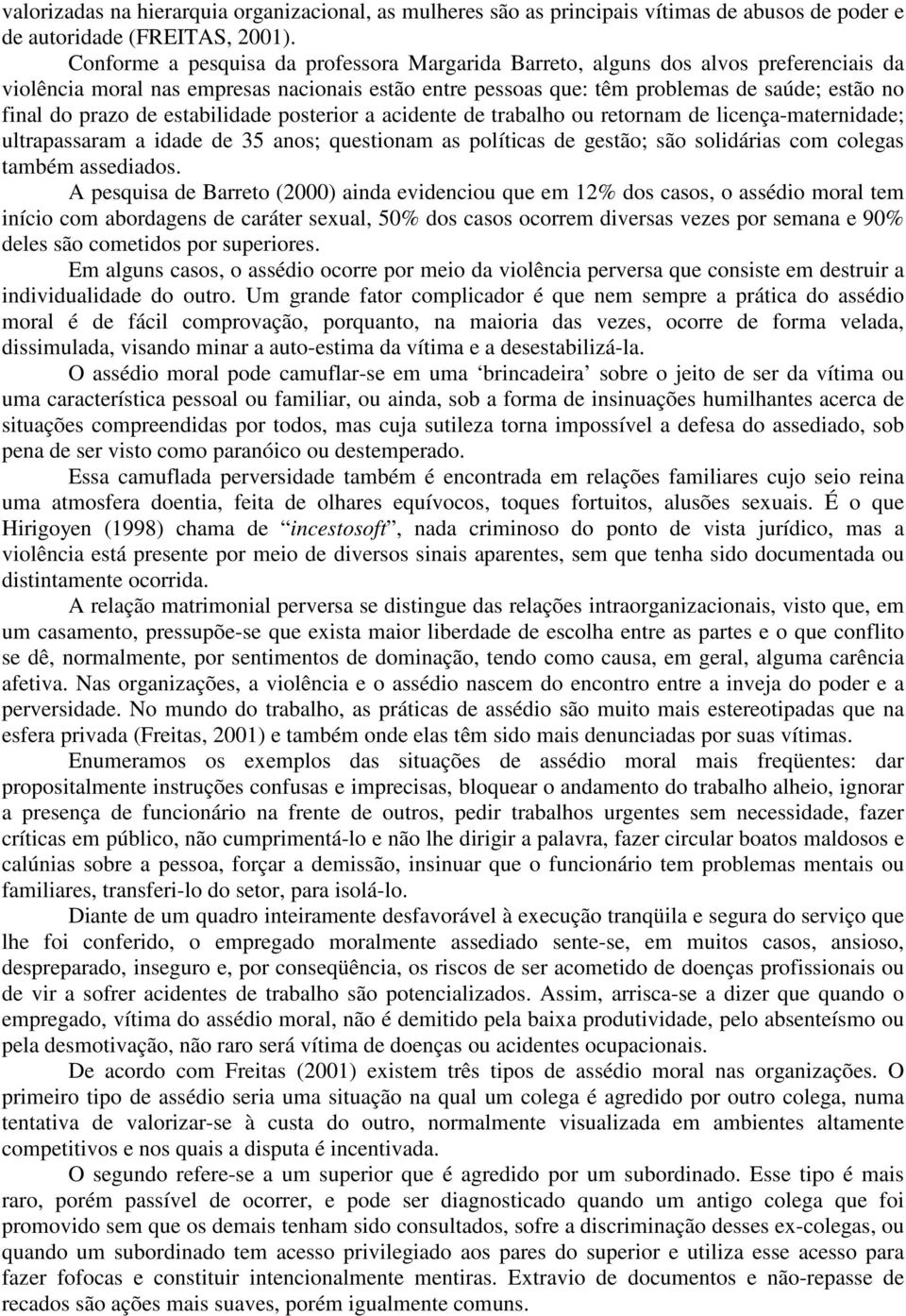 valorizadas na hierarquia organizacional, as mulheres são as principais vítimas de abusos de poder e de autoridade (FREITAS, 2001).

Conforme a pesquisa da professora Margarida Barreto, alguns dos alvos preferenciais da violência moral nas empresas nacionais estão entre pessoas que: têm problemas de saúde; estão no final do prazo de estabilidade posterior a acidente de trabalho ou retornam de licença-maternidade; ultrapassaram a idade de 35 anos; questionam as políticas de gestão; são solidárias com colegas também assediados.

A pesquisa de Barreto (2000) ainda evidenciou que em 12% dos casos, o assédio moral tem início com abordagens de caráter sexual, 50% dos casos ocorrem diversas vezes por semana e 90% deles são cometidos por superiores.

Em alguns casos, o assédio ocorre por meio da violência perversa que consiste em destruir a individualidade do outro. Um grande fator complicador é que nem sempre a prática do assédio moral é de fácil comprovação, porquanto, na maioria das vezes, ocorre de forma velada, dissimulada, visando minar a auto-estima da vítima e a desestabilizá-la.

O assédio moral pode camuflar-se em uma ‘brincadeira’ sobre o jeito de ser da vítima ou uma característica pessoal ou familiar, ou ainda, sob a forma de insinuações humilhantes acerca de situações compreendidas por todos, mas cuja sutileza torna impossível a defesa do assediado, sob pena de ser visto como paranóico ou destemperado.

Essa camuflada perversidade também é encontrada em relações familiares cujo seio reina uma atmosfera doentia, feita de olhares equívocos, toques fortuitos, alusões sexuais. É o que Hirigoyen (1998) chama de “incestosoft”, nada criminoso do ponto de vista jurídico, mas a violência está presente por meio de diversos sinais aparentes, sem que tenha sido documentada ou distintamente ocorrida.

A relação matrimonial perversa se distingue das relações intraorganizacionais, visto que, em um casamento, pressupõe-se que exista maior liberdade de escolha entre as partes e o que conflito se dê, normalmente, por sentimentos de dominação, tendo como causa, em geral, alguma carência afetiva. Nas organizações, a violência e o assédio nascem do encontro entre a inveja do poder e a perversidade. No mundo do trabalho, as práticas de assédio são muito mais estereotipadas que na esfera privada (Freitas, 2001) e também onde elas têm sido mais denunciadas por suas vítimas.

Enumeramos os exemplos das situações de assédio moral mais freqüentes: dar propositalmente instruções confusas e imprecisas, bloquear o andamento do trabalho alheio, ignorar a presença de funcionário na frente de outros, pedir trabalhos urgentes sem necessidade, fazer críticas em público, não cumprimentá-lo e não lhe dirigir a palavra, fazer circular boatos maldosos e calúnias sobre a pessoa, forçar a demissão, insinuar que o funcionário tem problemas mentais ou familiares, transferi-lo do setor, para isolá-lo.

Diante de um quadro inteiramente desfavorável à execução tranqüila e segura do serviço que lhe foi conferido, o empregado moralmente assediado sente-se, em muitos casos, ansioso, despreparado, inseguro e, por conseqüência, os riscos de ser acometido de doenças profissionais ou de vir a sofrer acidentes de trabalho são potencializados. Assim, arrisca-se a dizer que quando o empregado, vítima do assédio moral, não é demitido pela baixa produtividade, pelo absenteísmo ou pela desmotivação, não raro será vítima de doenças ou acidentes ocupacionais.

De acordo com Freitas (2001) existem três tipos de assédio moral nas organizações. O primeiro tipo de assédio seria uma situação na qual um colega é agredido por outro colega, numa tentativa de valorizar-se à custa do outro, normalmente visualizada em ambientes altamente competitivos e nos quais a disputa é incentivada.

O segundo refere-se a um superior que é agredido por um subordinado. Esse tipo é mais raro, porém passível de ocorrer, e pode ser diagnosticado quando um antigo colega que foi promovido sem que os demais tenham sido consultados, sofre a discriminação desses ex-colegas, ou quando um subordinado tem acesso privilegiado aos pares do superior e utiliza esse acesso para fazer fofocas e constituir intencionalmente mentiras. Extravio de documentos e não-repasse de recados são ações mais suaves, porém igualmente comuns.